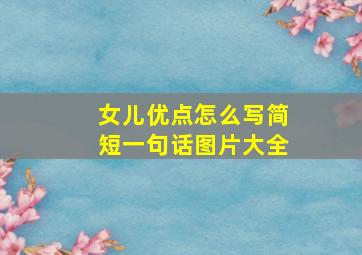 女儿优点怎么写简短一句话图片大全